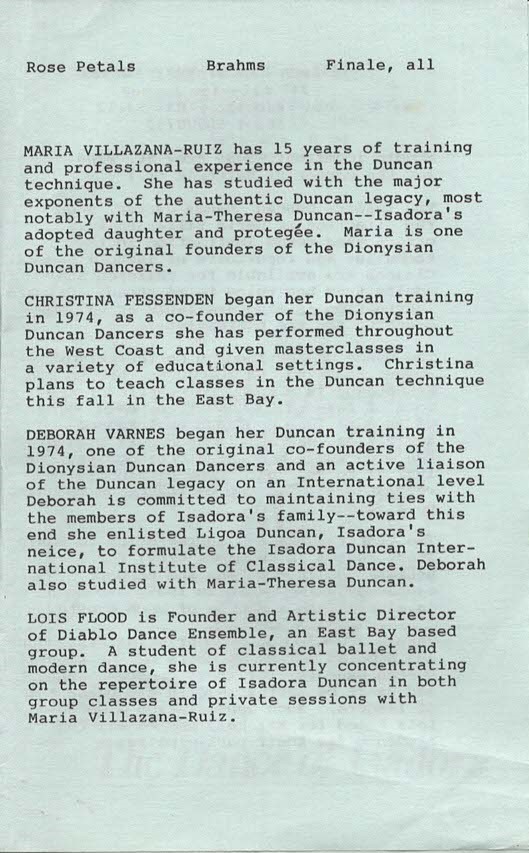 Rose Petals          Brahms          Finale, all

MARIA VILLAZANA-RUIZ has 15 years of training and professional experience in the Duncan technique. She has studied with the major exponents of the authentic Duncan legacy, most notably with Maria-Theresa Duncan--Isadora's adopted daughter and protegée. Maria is one of the original founders of the Dionysian Duncan Dancers.

CHRISTINA FESSENDEN began her Duncan training in 1974, as a co-founder of the Dionysian Duncan Dancers she has performed throughout the West Coast and given masterclasses in a variety of educational settings. Christina plans to teach classes in the Duncan technique this fall in the East Bay.

DEBORAH VARNES began her Duncan training in 1974, one of the original co-founders of the Dionysian Duncan Dancers and an active liaison of the Duncan legacy on an International level Deborah is committed to maintaining ties with the members of Isadora's family--toward this end she enlisted Ligoa Duncan, Isadora's neice, to formulate the Isadora Duncan International Institute of Classical Dance. Deborah also studied with Maria-Theresa Duncan.

LOIS FLOOD is Founder and Artistic Director of Diablo Dance Ensemble, an East Bay based group. A student of classical ballet and modern dance, she is currently concentrating on the repertoire of Isadora Duncan in both group classes and private sessions with Maria Villazana-Ruiz.